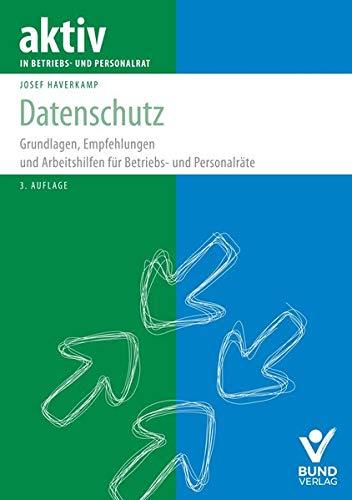 aktiv
IN BETRIEBS- UND PERSONALRAT

JOSEF HAVERKAMP

Datenschutz

Grundlagen, Empfehlungen und Arbeitshilfen für Betriebs- und Personalräte

3. AUFLAGE

BUND VERLAG